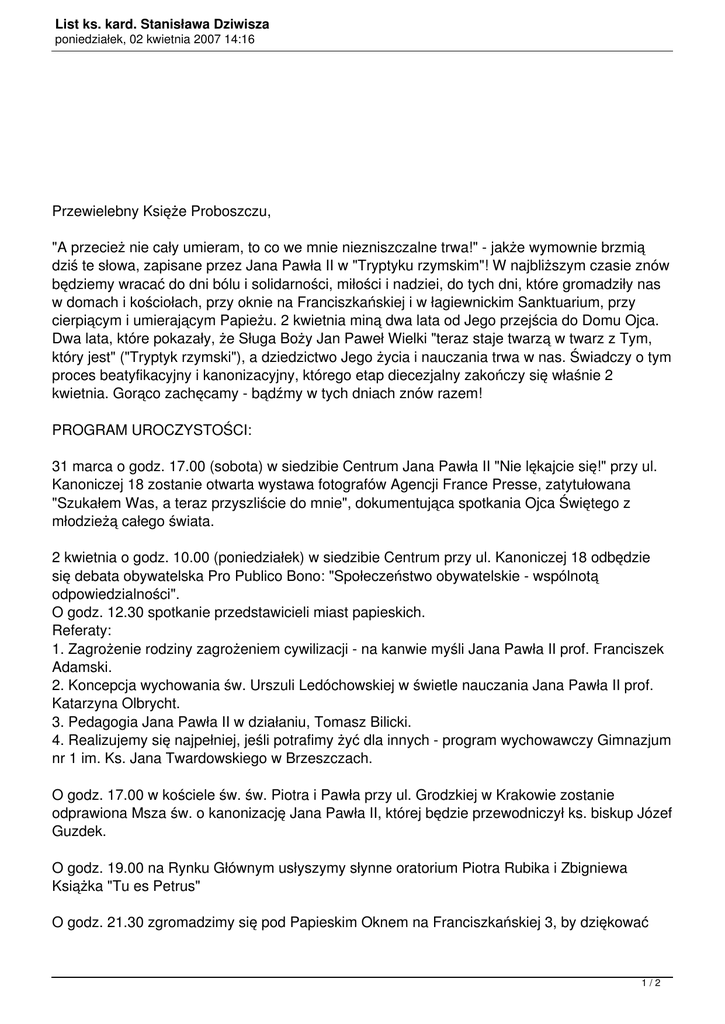 **List ks. kard. Stanisława Dziwisza**
poniedziałek, 02 kwietnia 2007 14:16

Przewielebny Księże Proboszczu,

"A przecież nie cały umieram, to co we mnie niezniszczalne trwa!" - jakże wymownie brzmią dziś te słowa, zapisane przez Jana Pawła II w "Tryptyku rzymskim"! W najbliższym czasie znów będziemy wracać do dni bólu i solidarności, miłości i nadziei, do tych dni, które gromadziły nas w domach i kościołach, przy oknie na Franciszkańskiej i w łagiewnickim Sanktuarium, przy cierpiącym i umierającym Papieżu. 2 kwietnia miną dwa lata od Jego przejścia do Domu Ojca. Dwa lata, które pokazały, że Sługa Boży Jan Paweł Wielki "teraz staje twarzą w twarz z Tym, który jest" ("Tryptyk rzymski"), a dziedzictwo Jego życia i nauczania trwa w nas. Świadczy o tym proces beatyfikacyjny i kanonizacyjny, którego etap diecezjalny zakończy się właśnie 2 kwietnia. Gorąco zachęcamy - bądźmy w tych dniach znów razem!

PROGRAM UROCZYSTOŚCI:

31 marca o godz. 17.00 (sobota) w siedzibie Centrum Jana Pawła II "Nie lękajcie się!" przy ul. Kanoniczej 18 zostanie otwarta wystawa fotografów Agencji France Presse, zatytułowana "Szukałem Was, a teraz przyszliście do mnie", dokumentująca spotkania Ojca Świętego z młodzieżą całego świata.

2 kwietnia o godz. 10.00 (poniedziałek) w siedzibie Centrum przy ul. Kanoniczej 18 odbędzie się debata obywatelska Pro Publico Bono: "Społeczeństwo obywatelskie - wspólnotą odpowiedzialności".
O godz. 12.30 spotkanie przedstawicieli miast papieskich.
Referaty:
1. Zagrożenie rodziny zagrożeniem cywilizacji - na kanwie myśli Jana Pawła II prof. Franciszek Adamski.
2. Koncepcja wychowania św. Urszuli Ledóchowskiej w świetle nauczania Jana Pawła II prof. Katarzyna Olbrycht.
3. Pedagogia Jana Pawła II w działaniu, Tomasz Bilicki.
4. Realizujemy się najpełniej, jeśli potrafimy żyć dla innych - program wychowawczy Gimnazjum nr 1 im. Ks. Jana Twardowskiego w Brzeszczach.

O godz. 17.00 w kościele św. św. Piotra i Pawła przy ul. Grodzkiej w Krakowie zostanie odprawiona Msza św. o kanonizację Jana Pawła II, której będzie przewodniczył ks. biskup Józef Guzdek.

O godz. 19.00 na Rynku Głównym usłyszymy słynne oratorium Piotra Rubika i Zbigniewa Książka "Tu es Petrus"

O godz. 21.30 zgromadzimy się pod Papieskim Oknem na Franciszkańskiej 3, by dziękować

1 / 2